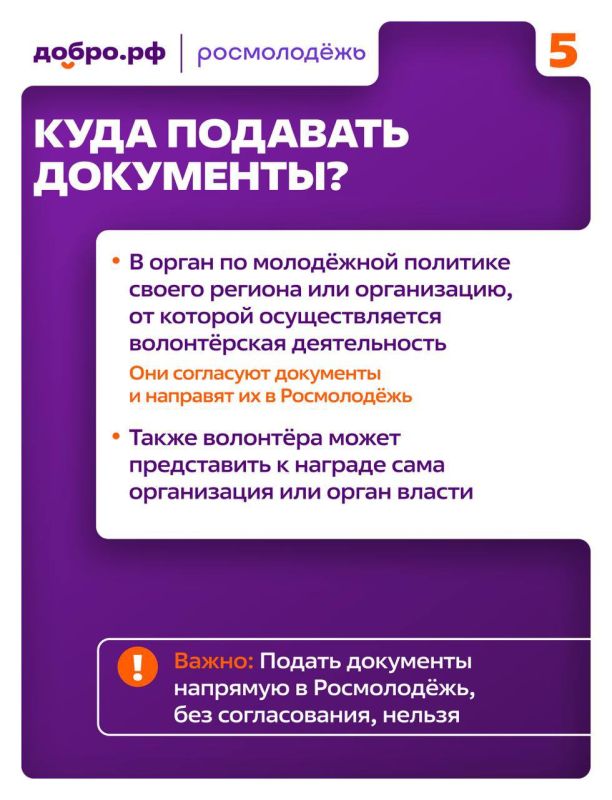 добро.рф | росмолодёжь

5

КУДА ПОДАВАТЬ ДОКУМЕНТЫ?

• В орган по молодёжной политике своего региона или организацию, от которой осуществляется волонтёрская деятельность

Они согласуют документы и направят их в Росмолодёжь

• Также волонтёра может представить к награде сама организация или орган власти

!

Важно: Подать документы напрямую в Росмолодёжь, без согласования, нельзя